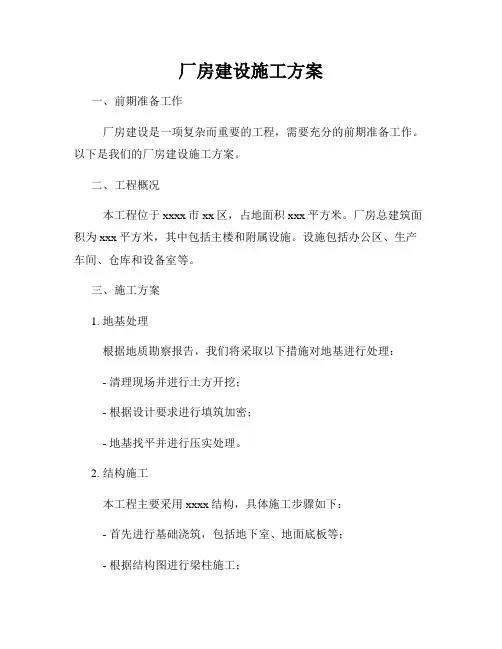 厂房建设施工方案

一、前期准备工作

厂房建设是一项复杂而重要的工程，需要充分的前期准备工作。以下是我们的厂房建设施工方案。

二、工程概况

本工程位于 xxxx 市 xx 区，占地面积 xxx 平方米。厂房总建筑面积为 xxx 平方米，其中包括主楼和附属设施。设施包括办公区、生产车间、仓库和设备室等。

三、施工方案

1. 地基处理

根据地质勘察报告，我们将采取以下措施对地基进行处理：

- 清理现场并进行土方开挖；

- 根据设计要求进行填筑加密；

- 地基找平并进行压实处理。

2. 结构施工

本工程主要采用 xxxx 结构，具体施工步骤如下：

- 首先进行基础浇筑，包括地下室、地面底板等；

- 根据结构图进行梁柱施工；